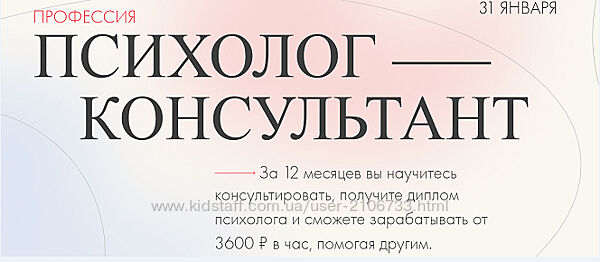 ПРОФЕССИЯ

31 ЯНВАРЯ

ПСИХОЛОГ — КОНСУЛЬТАНТ

За 12 месяцев вы научитесь консультировать, получите диплом психолога и сможете зарабатывать от 3600 ₽ в час, помогая другим.

www.kidstaff.com.ua/user-2106733.html